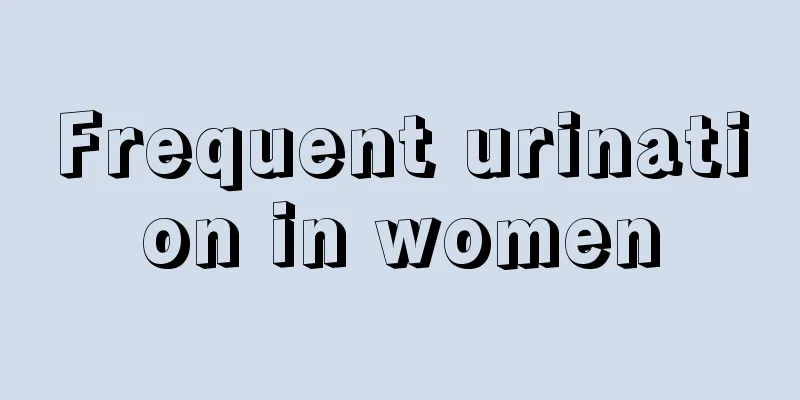 Frequent urination in women